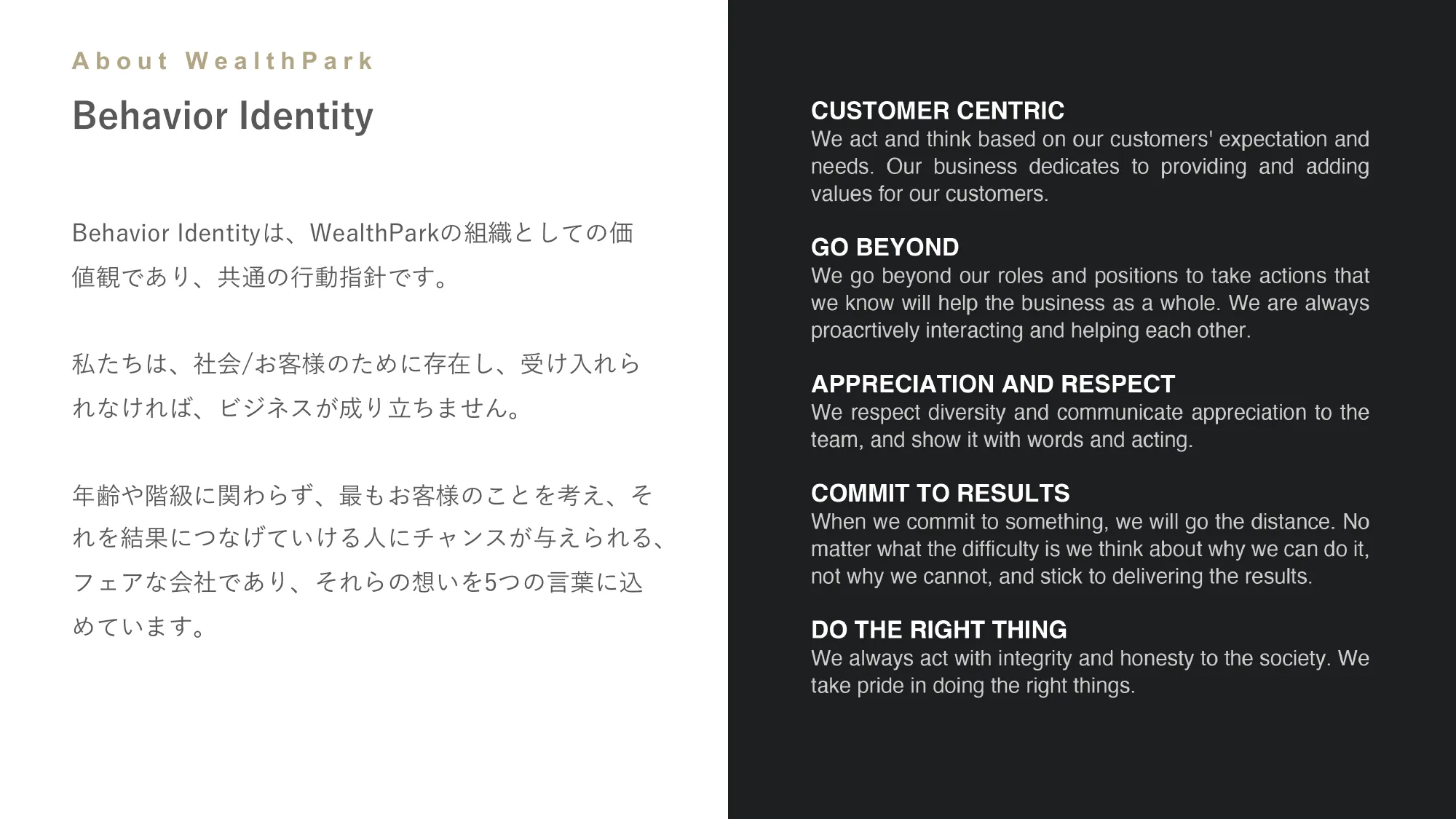 About WealthPark

Behavior Identity

Behavior Identityは、WealthParkの組織としての価値観であり、共通の行動指針です。

私たちは、社会/お客様のために存在し、受け入れられなければ、ビジネスが成り立ちません。

年齢や階級に関わらず、最もお客様のことを考え、それを結果につなげていける人にチャンスが与えられる、フェアな会社であり、それらの想いを5つの言葉に込めています。

CUSTOMER CENTRIC
We act and think based on our customers' expectation and needs. Our business dedicates to providing and adding values for our customers.

GO BEYOND
We go beyond our roles and positions to take actions that we know will help the business as a whole. We are always proacrtively interacting and helping each other.

APPRECIATION AND RESPECT
We respect diversity and communicate appreciation to the team, and show it with words and acting.

COMMIT TO RESULTS
When we commit to something, we will go the distance. No matter what the difficulty is we think about why we can do it, not why we cannot, and stick to delivering the results.

DO THE RIGHT THING
We always act with integrity and honesty to the society. We take pride in doing the right things.